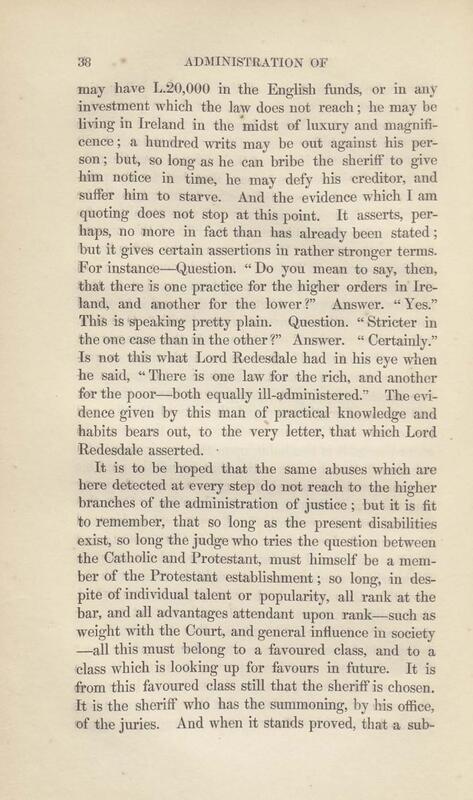 38 ADMINISTRATION OF

may have L.20,000 in the English funds, or in any investment which the law does not reach; he may be living in Ireland in the midst of luxury and magnificence; a hundred writs may be out against his person; but, so long as he can bribe the sheriff to give him notice in time, he may defy his creditor, and suffer him to starve. And the evidence which I am quoting does not stop at this point. It asserts, perhaps, no more in fact than has already been stated; but it gives certain assertions in rather stronger terms. For instance—Question. "Do you mean to say, then, that there is one practice for the higher orders in Ireland, and another for the lower?" Answer. "Yes." This is speaking pretty plain. Question. "Stricter in the one case than in the other?" Answer. "Certainly." Is not this what Lord Redesdale had in his eye when he said, "There is one law for the rich, and another for the poor—both equally ill-administered." The evidence given by this man of practical knowledge and habits bears out, to the very letter, that which Lord Redesdale asserted.

It is to be hoped that the same abuses which are here detected at every step do not reach to the higher branches of the administration of justice; but it is fit to remember, that so long as the present disabilities exist, so long the judge who tries the question between the Catholic and Protestant, must himself be a member of the Protestant establishment; so long, in despite of individual talent or popularity, all rank at the bar, and all advantages attendant upon rank—such as weight with the Court, and general influence in society—all this must belong to a favoured class, and to a class which is looking up for favours in future. It is from this favoured class still that the sheriff is chosen. It is the sheriff who has the summoning, by his office, of the juries. And when it stands proved, that a sub-